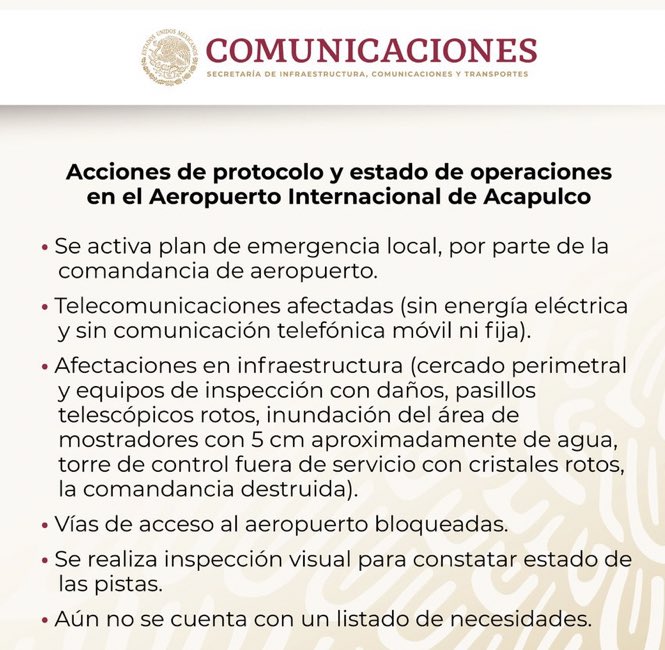 ESTADOS UNIDOS MEXICANOS

COMUNICACIONES
SECRETARÍA DE INFRAESTRUCTURA, COMUNICACIONES Y TRANSPORTES

Acciones de protocolo y estado de operaciones en el Aeropuerto Internacional de Acapulco

• Se activa plan de emergencia local, por parte de la comandancia de aeropuerto.

• Telecomunicaciones afectadas (sin energía eléctrica y sin comunicación telefónica móvil ni fija).

• Afectaciones en infraestructura (cercado perimetral y equipos de inspección con daños, pasillos telescópicos rotos, inundación del área de mostradores con 5 cm aproximadamente de agua, torre de control fuera de servicio con cristales rotos, la comandancia destruida).

• Vías de acceso al aeropuerto bloqueadas.

• Se realiza inspección visual para constatar estado de las pistas.

• Aún no se cuenta con un listado de necesidades.